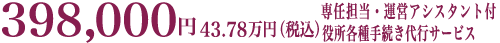 398,000円 43.78万円（税込） 専任担当・運営アシスタント付 役所各種手続き代行サービス